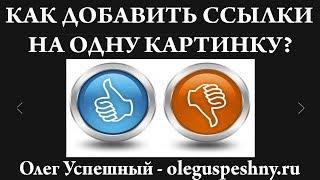 КАК ДОБАВИТЬ ССЫЛКИ НА ОДНУ КАРТИНКУ?

Олег Успешный - oleguspeshny.ru